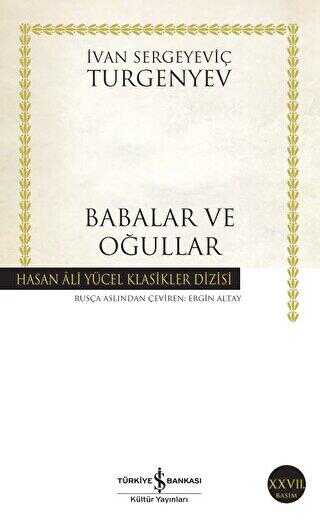 İVAN SERGEYEVİÇ
TURGENYEV

BABALAR VE
OĞULLAR

HASAN ÂLİ YÜCEL KLASİKLER DİZİSİ

RUSÇA ASLINDAN ÇEVİREN: ERGİN ALTAY

TÜRKİYE İŞ BANKASI
Kültür Yayınları

XXVII.
BASIM